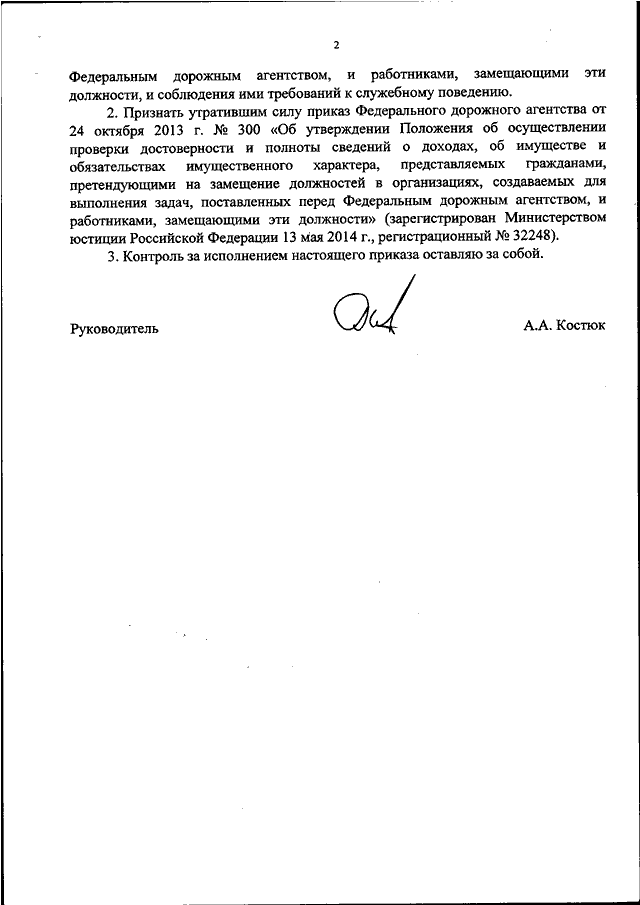 2

Федеральным дорожным агентством, и работниками, замещающими эти должности, и соблюдения ими требований к служебному поведению.

2. Признать утратившим силу приказ Федерального дорожного агентства от 24 октября 2013 г. № 300 «Об утверждении Положения об осуществлении проверки достоверности и полноты сведений о доходах, об имуществе и обязательствах имущественного характера, представляемых гражданами, претендующими на замещение должностей в организациях, создаваемых для выполнения задач, поставленных перед Федеральным дорожным агентством, и работниками, замещающими эти должности» (зарегистрирован Министерством юстиции Российской Федерации 13 мая 2014 г., регистрационный № 32248).

3. Контроль за исполнением настоящего приказа оставляю за собой.

Руководитель А.А. Костюк